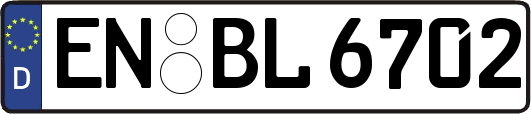 D
EN BL 6702